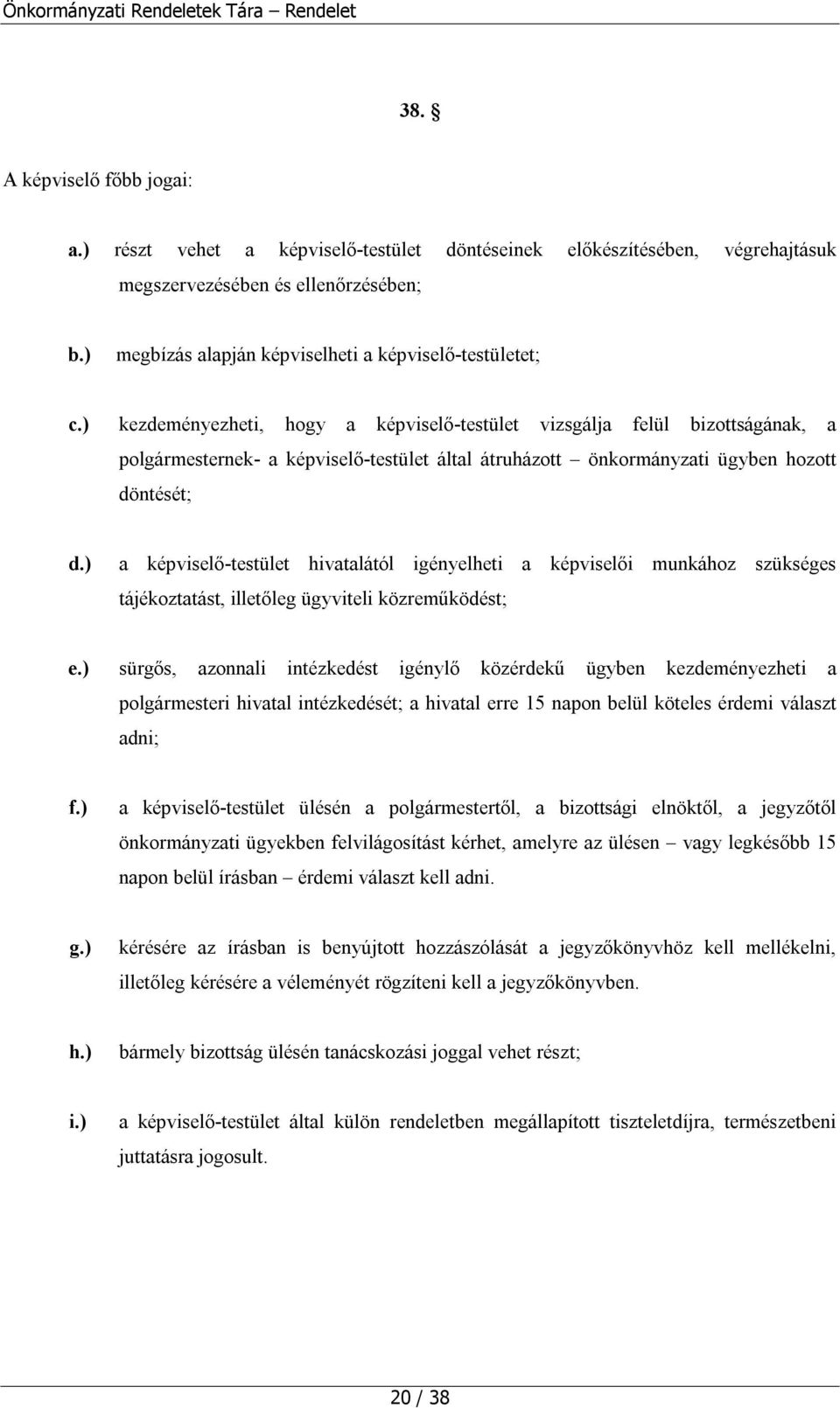 Önkormányzati Rendeletek Tára – Rendelet

38. §

A képviselő főbb jogai:

a.) részt vehet a képviselő-testület döntéseinek előkészítésében, végrehajtásuk megszervezésében és ellenőrzésében;

b.) megbízás alapján képviselheti a képviselő-testületet;

c.) kezdeményezheti, hogy a képviselő-testület vizsgálja felül bizottságának, a polgármesternek- a képviselő-testület által átruházott – önkormányzati ügyben hozott döntését;

d.) a képviselő-testület hivatalától igényelheti a képviselői munkához szükséges tájékoztatást, illetőleg ügyviteli közreműködést;

e.) sürgős, azonnali intézkedést igénylő közérdekű ügyben kezdeményezheti a polgármesteri hivatal intézkedését; a hivatal erre 15 napon belül köteles érdemi választ adni;

f.) a képviselő-testület ülésén a polgármestertől, a bizottsági elnöktől, a jegyzőtől önkormányzati ügyekben felvilágosítást kérhet, amelyre az ülésen – vagy legkésőbb 15 napon belül írásban – érdemi választ kell adni.

g.) kérésére az írásban is benyújtott hozzászólását a jegyzőkönyvhöz kell mellékelni, illetőleg kérésére a véleményét rögzíteni kell a jegyzőkönyvben.

h.) bármely bizottság ülésén tanácskozási joggal vehet részt;

i.) a képviselő-testület által külön rendeletben megállapított tiszteletdíjra, természetbeni juttatásra jogosult.

20 / 38